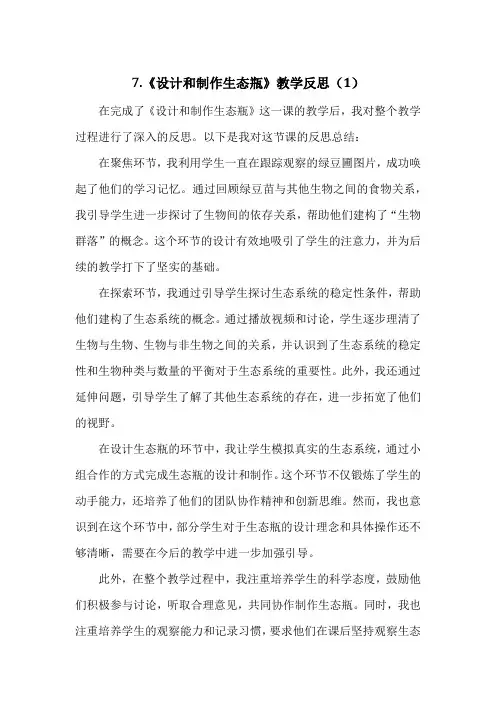 7.《设计和制作生态瓶》教学反思（1）

在完成了《设计和制作生态瓶》这一课的教学后，我对整个教学过程进行了深入的反思。以下是我对这节课的反思总结：

在聚焦环节，我利用学生一直在跟踪观察的绿豆圃图片，成功唤起了他们的学习记忆。通过回顾绿豆苗与其他生物之间的食物关系，我引导学生进一步探讨了生物间的依存关系，帮助他们建构了“生物群落”的概念。这个环节的设计有效地吸引了学生的注意力，并为后续的教学打下了坚实的基础。

在探索环节，我通过引导学生探讨生态系统的稳定性条件，帮助他们建构了生态系统的概念。通过播放视频和讨论，学生逐步理清了生物与生物、生物与非生物之间的关系，并认识到了生态系统的稳定性和生物种类与数量的平衡对于生态系统的重要性。此外，我还通过延伸问题，引导学生了解了其他生态系统的存在，进一步拓宽了他们的视野。

在设计生态瓶的环节中，我让学生模拟真实的生态系统，通过小组合作的方式完成生态瓶的设计和制作。这个环节不仅锻炼了学生的动手能力，还培养了他们的团队协作精神和创新思维。然而，我也意识到在这个环节中，部分学生对于生态瓶的设计理念和具体操作还不够清晰，需要在今后的教学中进一步加强引导。

此外，在整个教学过程中，我注重培养学生的科学态度，鼓励他们积极参与讨论，听取合理意见，共同协作制作生态瓶。同时，我也注重培养学生的观察能力和记录习惯，要求他们在课后坚持观察生态